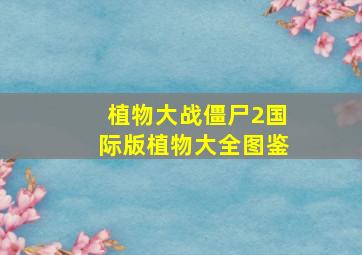 植物大战僵尸2国际版植物大全图鉴